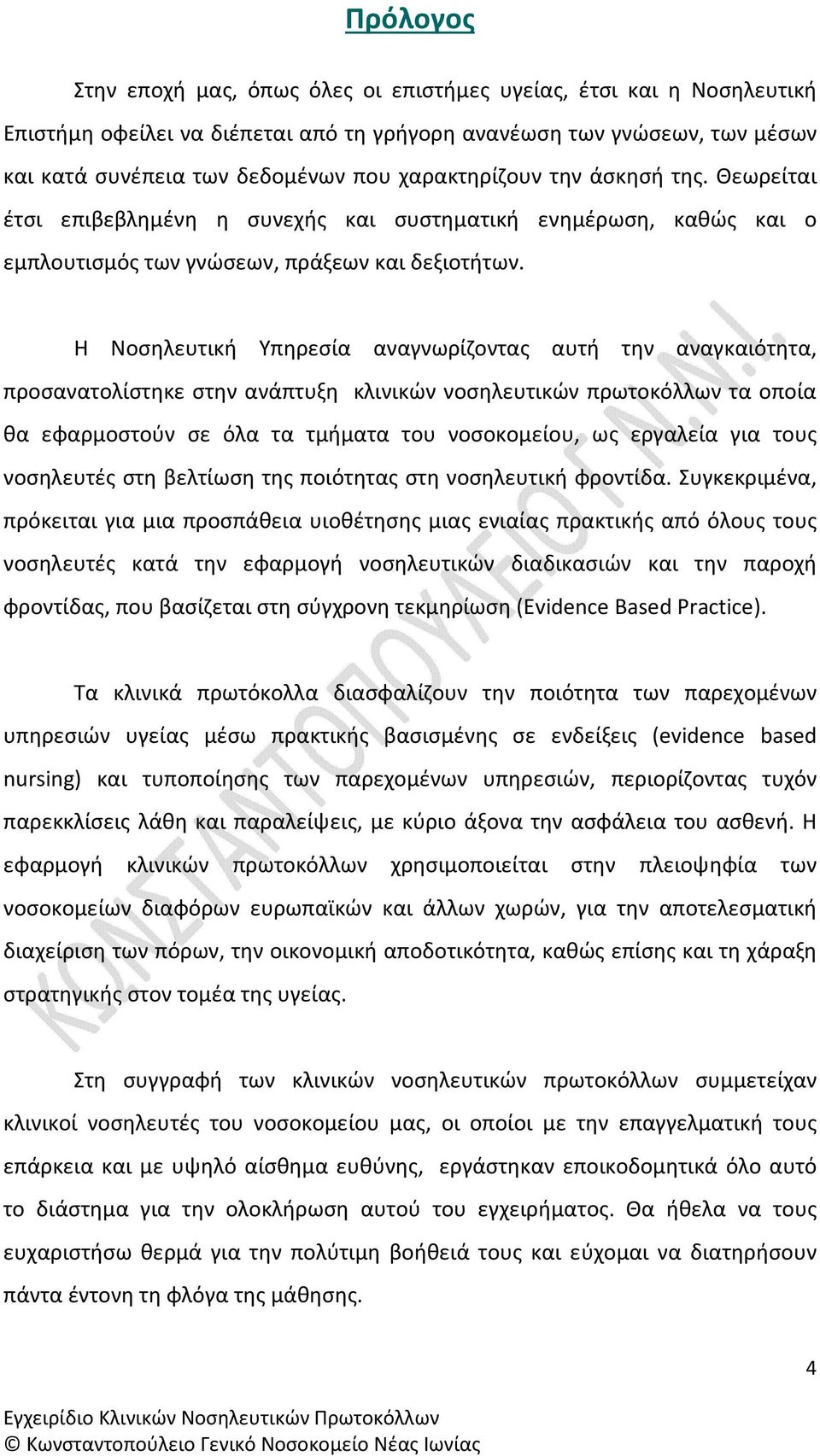 Πρόλογος

Στην εποχή μας, όπως όλες οι επιστήμες υγείας, έτσι και η Νοσηλευτική Επιστήμη οφείλει να διέπεται από τη γρήγορη ανανέωση των γνώσεων, των μέσων και κατά συνέπεια των δεδομένων που χαρακτηρίζουν την άσκησή της. Θεωρείται έτσι επιβεβλημένη η συνεχής και συστηματική ενημέρωση, καθώς και ο εμπλουτισμός των γνώσεων, πράξεων και δεξιοτήτων.

Η Νοσηλευτική Υπηρεσία αναγνωρίζοντας αυτή την αναγκαιότητα, προσανατολίστηκε στην ανάπτυξη κλινικών νοσηλευτικών πρωτοκόλλων τα οποία θα εφαρμοστούν σε όλα τα τμήματα του νοσοκομείου, ως εργαλεία για τους νοσηλευτές στη βελτίωση της ποιότητας στη νοσηλευτική φροντίδα. Συγκεκριμένα, πρόκειται για μια προσπάθεια υιοθέτησης μιας ενιαίας πρακτικής από όλους τους νοσηλευτές κατά την εφαρμογή νοσηλευτικών διαδικασιών και την παροχή φροντίδας, που βασίζεται στη σύγχρονη τεκμηρίωση (Evidence Based Practice).

Τα κλινικά πρωτόκολλα διασφαλίζουν την ποιότητα των παρεχομένων υπηρεσιών υγείας μέσω πρακτικής βασισμένης σε ενδείξεις (evidence based nursing) και τυποποίησης των παρεχομένων υπηρεσιών, περιορίζοντας τυχόν παρεκκλίσεις λάθη και παραλείψεις, με κύριο άξονα την ασφάλεια του ασθενή. Η εφαρμογή κλινικών πρωτοκόλλων χρησιμοποιείται στην πλειοψηφία των νοσοκομείων διαφόρων ευρωπαϊκών και άλλων χωρών, για την αποτελεσματική διαχείριση των πόρων, την οικονομική αποδοτικότητα, καθώς επίσης και τη χάραξη στρατηγικής στον τομέα της υγείας.

Στη συγγραφή των κλινικών νοσηλευτικών πρωτοκόλλων συμμετείχαν κλινικοί νοσηλευτές του νοσοκομείου μας, οι οποίοι με την επαγγελματική τους επάρκεια και με υψηλό αίσθημα ευθύνης, εργάστηκαν εποικοδομητικά όλο αυτό το διάστημα για την ολοκλήρωση αυτού του εγχειρήματος. Θα ήθελα να τους ευχαριστήσω θερμά για την πολύτιμη βοήθειά τους και εύχομαι να διατηρήσουν πάντα έντονη τη φλόγα της μάθησης.

ΚΩΝΣΤΑΝΤΟΠΟΥΛΕΙΟ Γ.Ν.Ν.Ι.

4

Εγχειρίδιο Κλινικών Νοσηλευτικών Πρωτοκόλλων
© Κωνσταντοπούλειο Γενικό Νοσοκομείο Νέας Ιωνίας